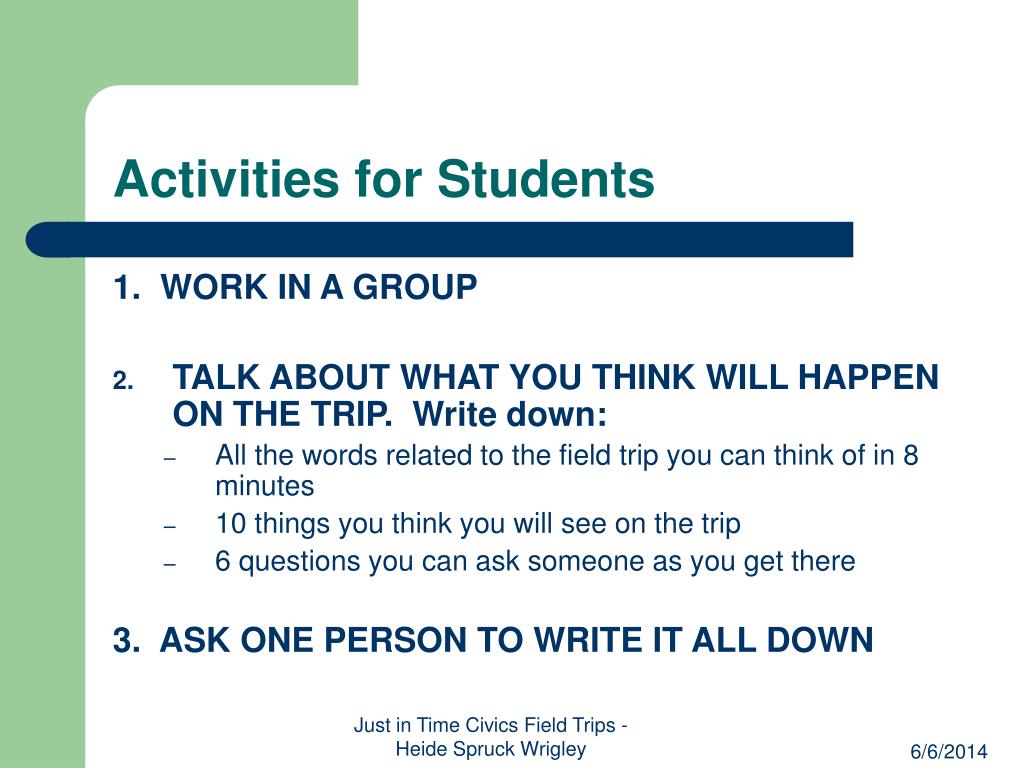 Activities for Students

1. WORK IN A GROUP

2. TALK ABOUT WHAT YOU THINK WILL HAPPEN ON THE TRIP. Write down:

– All the words related to the field trip you can think of in 8 minutes
– 10 things you think you will see on the trip
– 6 questions you can ask someone as you get there

3. ASK ONE PERSON TO WRITE IT ALL DOWN

Just in Time Civics Field Trips - Heide Spruck Wrigley

6/6/2014